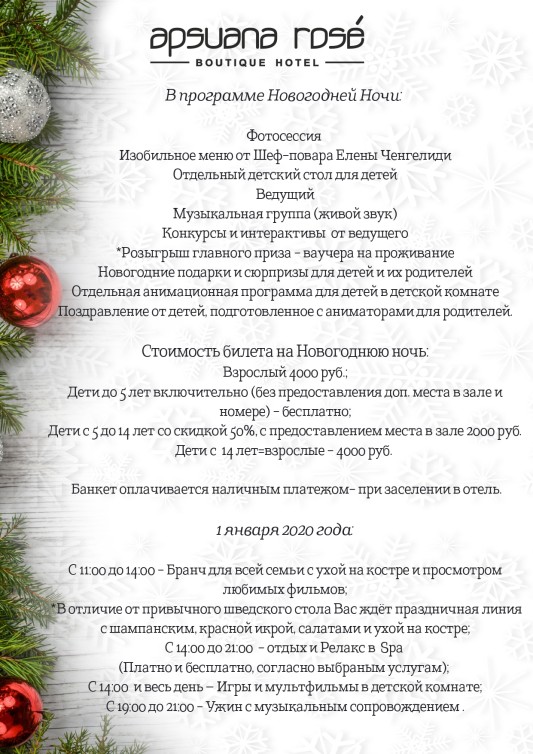 apsuana rosé
BOUTIQUE HOTEL

В программе Новогодней Ночи:

Фотосессия
Изобильное меню от Шеф-повара Елены Ченгелиди
Отдельный детский стол для детей
Ведущий
Музыкальная группа (живой звук)
Конкурсы и интерактивы от ведущего
*Розыгрыш главного приза - ваучера на проживание
Новогодние подарки и сюрпризы для детей и их родителей
Отдельная анимационная программа для детей в детской комнате
Поздравление от детей, подготовленное с аниматорами для родителей.

Стоимость билета на Новогоднюю ночь:
Взрослый 4000 руб.;
Дети до 5 лет включительно (без предоставления доп. места в зале и номере) - бесплатно;
Дети с 5 до 14 лет со скидкой 50%, с предоставлением места в зале 2000 руб.
Дети с 14 лет=взрослые - 4000 руб.

Банкет оплачивается наличным платежом- при заселении в отель.

1 января 2020 года:

С 11:00 до 14:00 - Бранч для всей семьи с ухой на костре и просмотром любимых фильмов;
*В отличие от привычного шведского стола Вас ждёт праздничная линия с шампанским, красной икрой, салатами и ухой на костре;
С 14:00 до 21:00 - отдых и Релакс в Spa
(Платно и бесплатно, согласно выбраным услугам);
С 14:00 и весь день – Игры и мультфильмы в детской комнате;
С 19:00 до 21:00 - Ужин с музыкальным сопровождением .